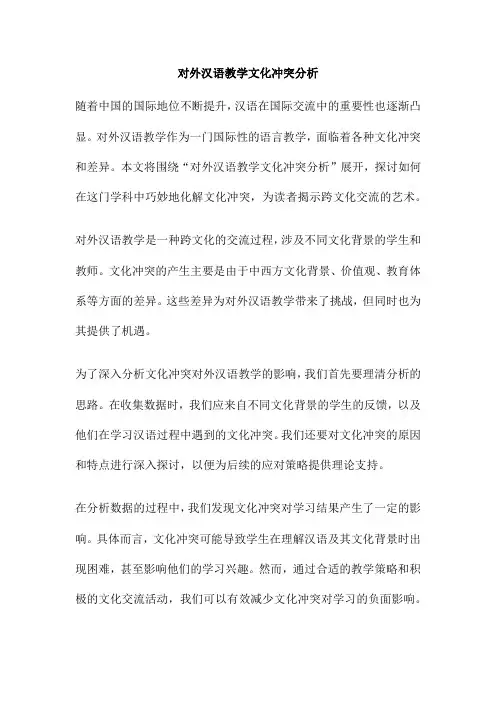 对外汉语教学文化冲突分析

随着中国的国际地位不断提升，汉语在国际交流中的重要性也逐渐凸显。对外汉语教学作为一门国际性的语言教学，面临着各种文化冲突和差异。本文将围绕“对外汉语教学文化冲突分析”展开，探讨如何在这门学科中巧妙地化解文化冲突，为读者揭示跨文化交流的艺术。

对外汉语教学是一种跨文化的交流过程，涉及不同文化背景的学生和教师。文化冲突的产生主要是由于中西方文化背景、价值观、教育体系等方面的差异。这些差异为对外汉语教学带来了挑战，但同时也为其提供了机遇。

为了深入分析文化冲突对外汉语教学的影响，我们首先要理清分析的思路。在收集数据时，我们应来自不同文化背景的学生的反馈，以及他们在学习汉语过程中遇到的文化冲突。我们还要对文化冲突的原因和特点进行深入探讨，以便为后续的应对策略提供理论支持。

在分析数据的过程中，我们发现文化冲突对学习结果产生了一定的影响。具体而言，文化冲突可能导致学生在理解汉语及其文化背景时出现困难，甚至影响他们的学习兴趣。然而，通过合适的教学策略和积极的文化交流活动，我们可以有效减少文化冲突对学习的负面影响。